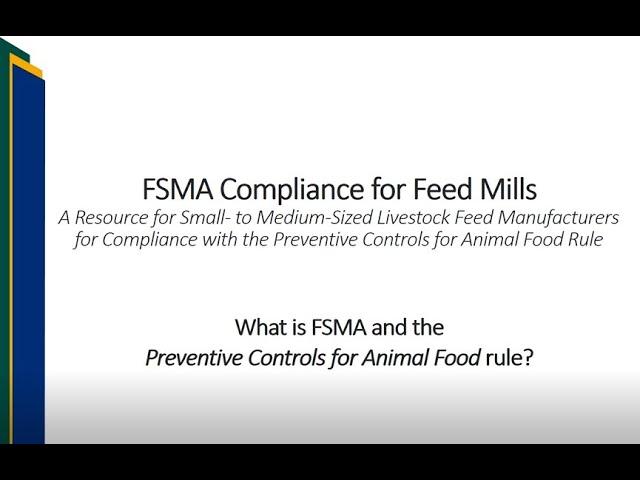 FSMA Compliance for Feed Mills
A Resource for Small- to Medium-Sized Livestock Feed Manufacturers for Compliance with the Preventive Controls for Animal Food Rule

What is FSMA and the Preventive Controls for Animal Food rule?